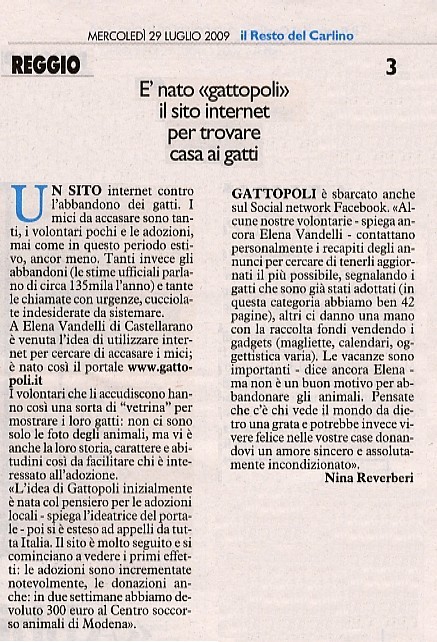 MERCOLEDÌ 29 LUGLIO 2009 il Resto del Carlino

REGGIO

3

E' nato «gattopoli» il sito internet per trovare casa ai gatti

UN SITO internet contro l'abbandono dei gatti. I mici da accasare sono tanti, i volontari pochi e le adozioni, mai come in questo periodo estivo, ancor meno. Tanti invece gli abbandoni (le stime ufficiali parlano di circa 135mila l'anno) e tante le chiamate con urgenze, cucciolate indesiderate da sistemare.
A Elena Vandelli di Castellarano è venuta l'idea di utilizzare internet per cercare di accasare i mici; è nato così il portale www.gattopoli.it
I volontari che li accudiscono hanno così una sorta di "vetrina" per mostrare i loro gatti: non ci sono solo le foto degli animali, ma vi è anche la loro storia, carattere e abitudini così da facilitare chi è interessato all'adozione.
«L'idea di Gattopoli inizialmente è nata col pensiero per le adozioni locali - spiega l'ideatrice del portale - poi si è esteso ad appelli da tutta Italia. Il sito è molto seguito e si cominciano a vedere i primi effetti: le adozioni sono incrementate notevolmente, le donazioni anche: in due settimane abbiamo devoluto 300 euro al Centro soccorso animali di Modena».

GATTOPOLI è sbarcato anche sul Social network Facebook. «Alcune nostre volontarie - spiega ancora Elena Vandelli - contattano personalmente i recapiti degli annunci per cercare di tenerli aggiornati il più possibile, segnalando i gatti che sono già stati adottati (in questa categoria abbiamo ben 42 pagine), altri ci danno una mano con la raccolta fondi vendendo i gadgets (magliette, calendari, oggettistica varia). Le vacanze sono importanti - dice ancora Elena - ma non è un buon motivo per abbandonare gli animali. Pensate che c'è chi vede il mondo da dietro una grata e potrebbe invece vivere felice nelle vostre case donandovi un amore sincero e assolutamente incondizionato».
Nina Reverberi